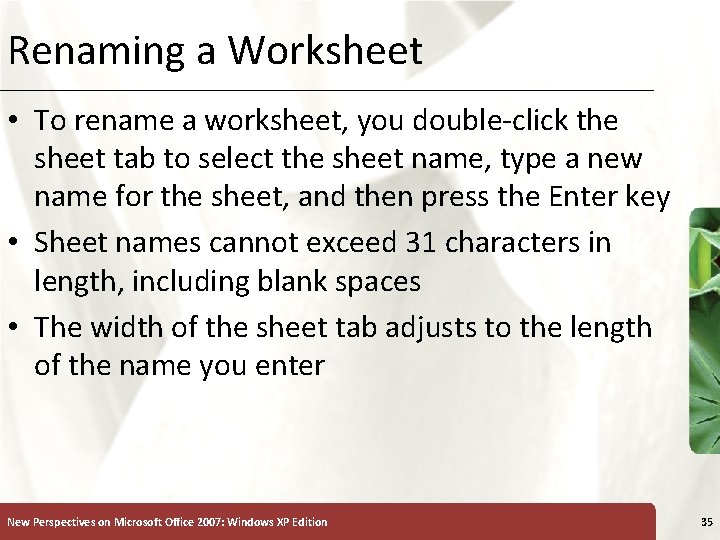 Renaming a Worksheet

• To rename a worksheet, you double-click the sheet tab to select the sheet name, type a new name for the sheet, and then press the Enter key
• Sheet names cannot exceed 31 characters in length, including blank spaces
• The width of the sheet tab adjusts to the length of the name you enter

New Perspectives on Microsoft Office 2007: Windows XP Edition

35